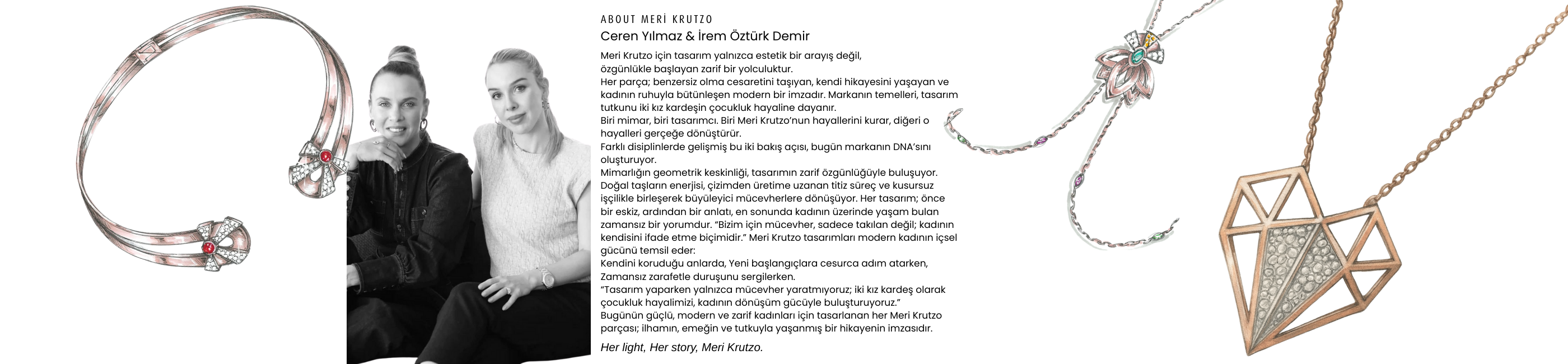 ABOUT MERİ KRUTZO
Ceren Yılmaz & İrem Öztürk Demir

Meri Krutzo için tasarım yalnızca estetik bir arayış değil, özgünlükle başlayan zarif bir yolculuktur.
Her parça; benzersiz olma cesaretini taşıyan, kendi hikayesini yaşayan ve kadının ruhuyla bütünleşen modern bir imzadır. Markanın temelleri, tasarım tutkunu iki kız kardeşin çocukluk hayaline dayanır.
Biri mimar, biri tasarımcı. Biri Meri Krutzo'nun hayallerini kurar, diğeri o hayalleri gerçeğe dönüştürür.
Farklı disiplinlerde gelişmiş bu iki bakış açısı, bugün markanın DNA'sını oluşturuyor.
Mimarlığın geometrik keskinliği, tasarımın zarif özgünlüğüyle buluşuyor.
Doğal taşların enerjisi, çizimden üretime uzanan titiz süreç ve kusursuz işçilikle birleşerek büyüleyici mücevherlere dönüşüyor. Her tasarım; önce bir eskiz, ardından bir anlatı, en sonunda kadının üzerinde yaşam bulan zamansız bir yorumdur. "Bizim için mücevher, sadece takılan değil; kadının kendisini ifade etme biçimidir." Meri Krutzo tasarımları modern kadının içsel gücünü temsil eder:
Kendini koruduğu anlarda, Yeni başlangıçlara cesurca adım atarken, Zamansız zarafetle duruşunu sergilerken.
"Tasarım yaparken yalnızca mücevher yaratmıyoruz; iki kız kardeş olarak çocukluk hayalimizi, kadının dönüşüm gücüyle buluşturuyoruz."
Bugünün güçlü, modern ve zarif kadınları için tasarlanan her Meri Krutzo parçası; ilhamın, emeğin ve tutkuyla yaşanmış bir hikayenin imzasıdır.

Her light, Her story, Meri Krutzo.